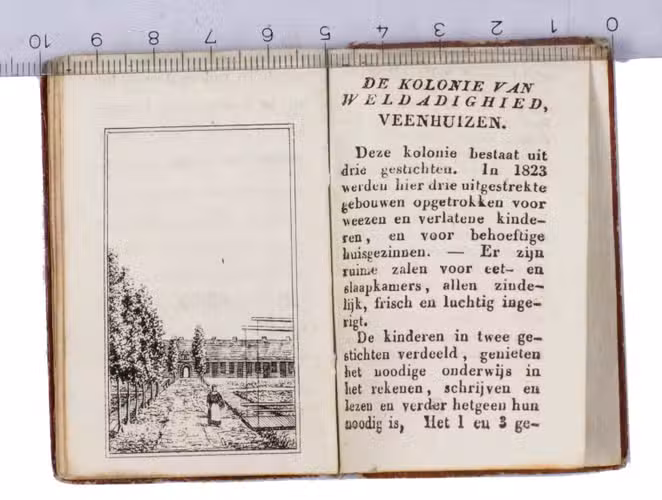 10 9 8 7 6 5 4 3 2 1 0

DE KOLONIE VAN WELDADIGHIED, VEENHUIZEN.

Deze kolonie bestaat uit drie gestichten. In 1823 werden hier drie uitgestrekte gebouwen opgetrokken voor weezen en verlatene kinderen, en voor behoeftige huisgezinnen. — Er zijn ruime zalen voor eet- en slaapkamers, allen zindelijk, frisch en luchtig ingerigt.

De kinderen in twee gestichten verdeeld, genieten het noodige onderwijs in het rekenen, schrijven en lezen en verder hetgeen hun noodig is, Het 1 en 3 ge-